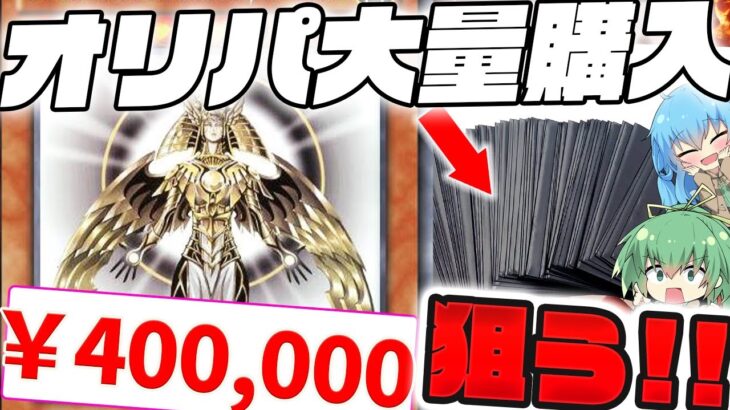 オリパ大量購入

￥400,000

狙う!!